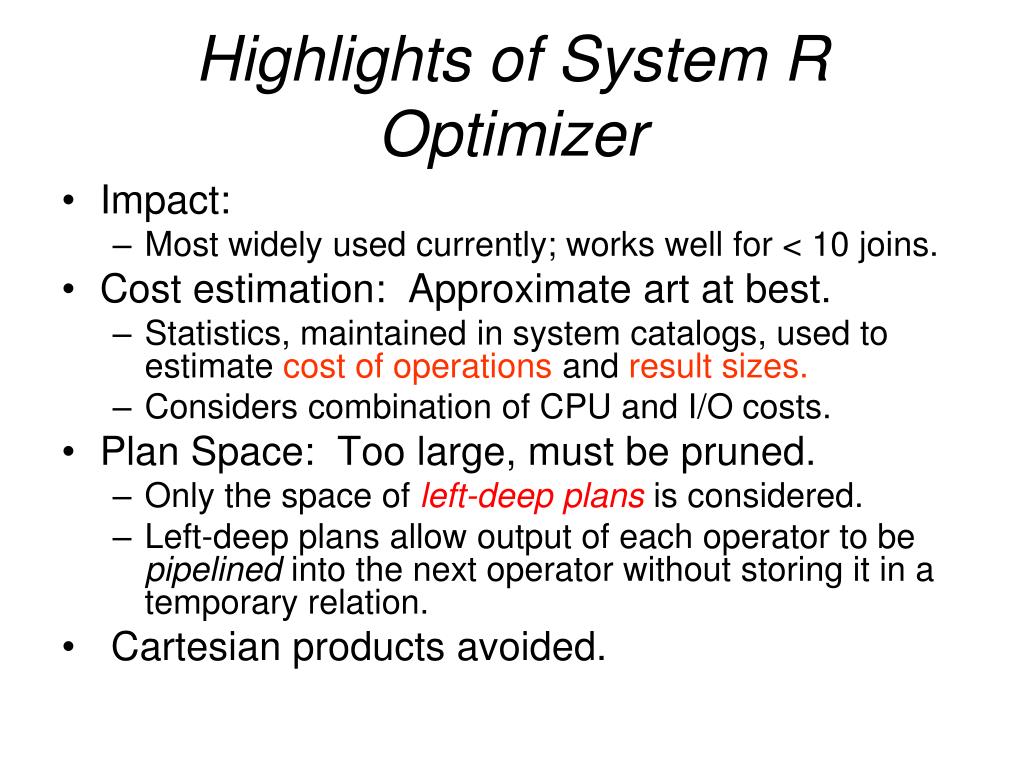 Highlights of System R Optimizer

• Impact:
  – Most widely used currently; works well for < 10 joins.
• Cost estimation: Approximate art at best.
  – Statistics, maintained in system catalogs, used to estimate cost of operations and result sizes.
  – Considers combination of CPU and I/O costs.
• Plan Space: Too large, must be pruned.
  – Only the space of left-deep plans is considered.
  – Left-deep plans allow output of each operator to be pipelined into the next operator without storing it in a temporary relation.
• Cartesian products avoided.